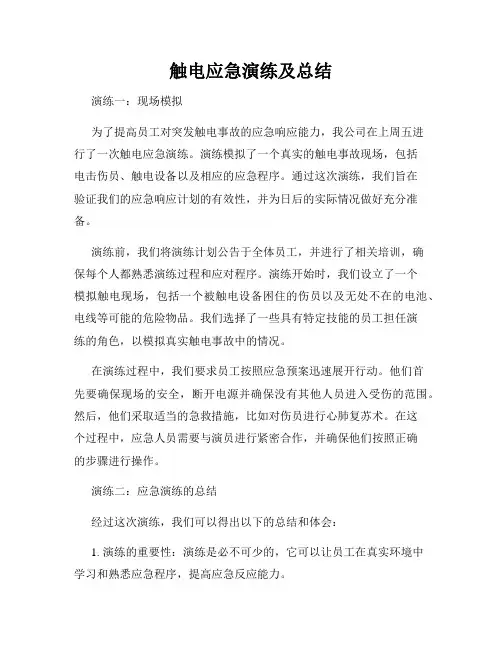 触电应急演练及总结

演练一：现场模拟

为了提高员工对突发触电事故的应急响应能力，我公司在上周五进行了一次触电应急演练。演练模拟了一个真实的触电事故现场，包括电击伤员、触电设备以及相应的应急程序。通过这次演练，我们旨在验证我们的应急响应计划的有效性，并为日后的实际情况做好充分准备。

演练前，我们将演练计划公告于全体员工，并进行了相关培训，确保每个人都熟悉演练过程和应对程序。演练开始时，我们设立了一个模拟触电现场，包括一个被触电设备困住的伤员以及无处不在的电池、电线等可能的危险物品。我们选择了一些具有特定技能的员工担任演练的角色，以模拟真实触电事故中的情况。

在演练过程中，我们要求员工按照应急预案迅速展开行动。他们首先要确保现场的安全，断开电源并确保没有其他人员进入受伤的范围。然后，他们采取适当的急救措施，比如对伤员进行心肺复苏术。在这个过程中，应急人员需要与演员进行紧密合作，并确保他们按照正确的步骤进行操作。

演练二：应急演练的总结

经过这次演练，我们可以得出以下的总结和体会：

1. 演练的重要性：演练是必不可少的，它可以让员工在真实环境中学习和熟悉应急程序，提高应急反应能力。